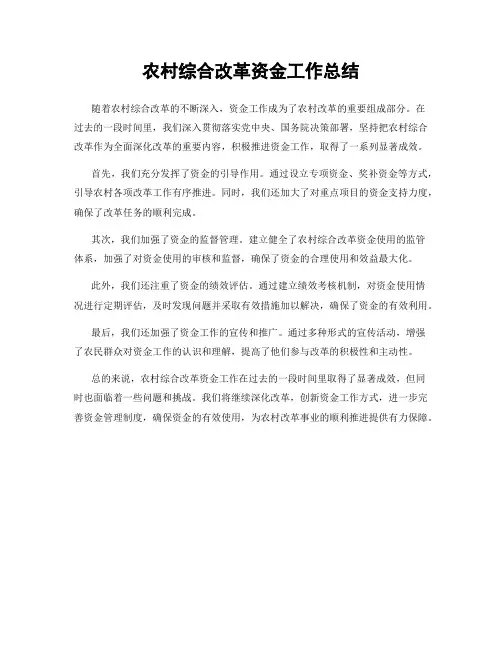 农村综合改革资金工作总结

随着农村综合改革的不断深入，资金工作成为了农村改革的重要组成部分。在过去的一段时间里，我们深入贯彻落实党中央、国务院决策部署，坚持把农村综合改革作为全面深化改革的重要内容，积极推进资金工作，取得了一系列显著成效。

首先，我们充分发挥了资金的引导作用。通过设立专项资金、奖补资金等方式，引导农村各项改革工作有序推进。同时，我们还加大了对重点项目的资金支持力度，确保了改革任务的顺利完成。

其次，我们加强了资金的监督管理。建立健全了农村综合改革资金使用的监管体系，加强了对资金使用的审核和监督，确保了资金的合理使用和效益最大化。

此外，我们还注重了资金的绩效评估。通过建立绩效考核机制，对资金使用情况进行定期评估，及时发现问题并采取有效措施加以解决，确保了资金的有效利用。

最后，我们还加强了资金工作的宣传和推广。通过多种形式的宣传活动，增强了农民群众对资金工作的认识和理解，提高了他们参与改革的积极性和主动性。

总的来说，农村综合改革资金工作在过去的一段时间里取得了显著成效，但同时也面临着一些问题和挑战。我们将继续深化改革，创新资金工作方式，进一步完善资金管理制度，确保资金的有效使用，为农村改革事业的顺利推进提供有力保障。